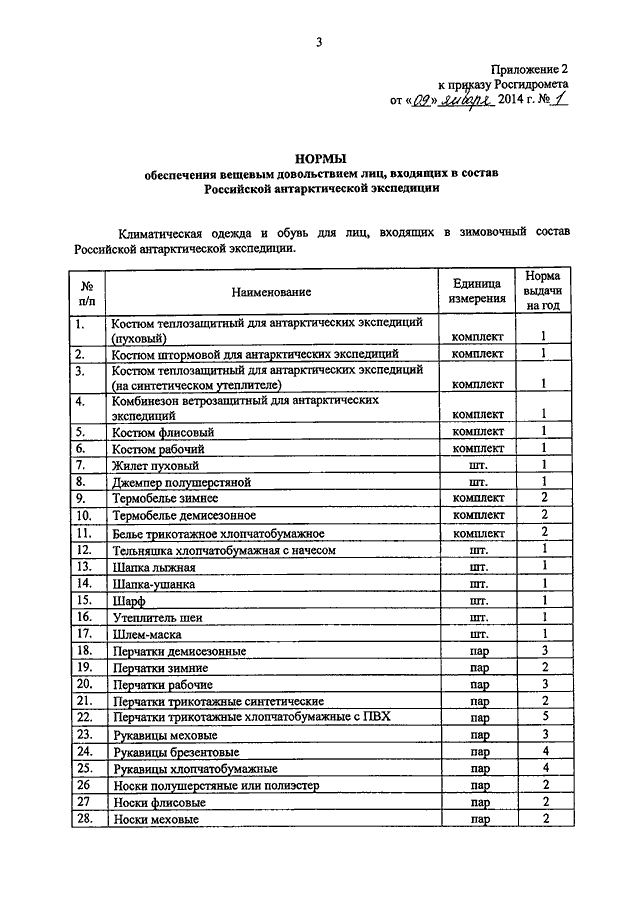 3

Приложение 2
к приказу Росгидромета
от «09» января 2014 г. № 1

НОРМЫ
обеспечения вещевым довольствием лиц, входящих в состав Российской антарктической экспедиции

Климатическая одежда и обувь для лиц, входящих в зимовочный состав Российской антарктической экспедиции.

| № п/п | Наименование | Единица измерения | Норма выдачи на год |
|---|---|---|---|
| 1. | Костюм теплозащитный для антарктических экспедиций (пуховый) | комплект | 1 |
| 2. | Костюм штормовой для антарктических экспедиций | комплект | 1 |
| 3. | Костюм теплозащитный для антарктических экспедиций (на синтетическом утеплителе) | комплект | 1 |
| 4. | Комбинезон ветрозащитный для антарктических экспедиций | комплект | 1 |
| 5. | Костюм флисовый | комплект | 1 |
| 6. | Костюм рабочий | комплект | 1 |
| 7. | Жилет пуховый | шт. | 1 |
| 8. | Джемпер полушерстяной | шт. | 1 |
| 9. | Термобелье зимнее | комплект | 2 |
| 10. | Термобелье демисезонное | комплект | 2 |
| 11. | Белье трикотажное хлопчатобумажное | комплект | 2 |
| 12. | Тельняшка хлопчатобумажная с начесом | шт. | 1 |
| 13. | Шапка лыжная | шт. | 1 |
| 14. | Шапка-ушанка | шт. | 1 |
| 15. | Шарф | шт. | 1 |
| 16. | Утеплитель шеи | шт. | 1 |
| 17. | Шлем-маска | шт. | 1 |
| 18. | Перчатки демисезонные | пар | 3 |
| 19. | Перчатки зимние | пар | 2 |
| 20. | Перчатки рабочие | пар | 3 |
| 21. | Перчатки трикотажные синтетические | пар | 2 |
| 22. | Перчатки трикотажные хлопчатобумажные с ПВХ | пар | 5 |
| 23. | Рукавицы меховые | пар | 3 |
| 24. | Рукавицы брезентовые | пар | 4 |
| 25. | Рукавицы хлопчатобумажные | пар | 4 |
| 26 | Носки полушерстяные или полиэстер | пар | 2 |
| 27 | Носки флисовые | пар | 2 |
| 28. | Носки меховые | пар | 2 |